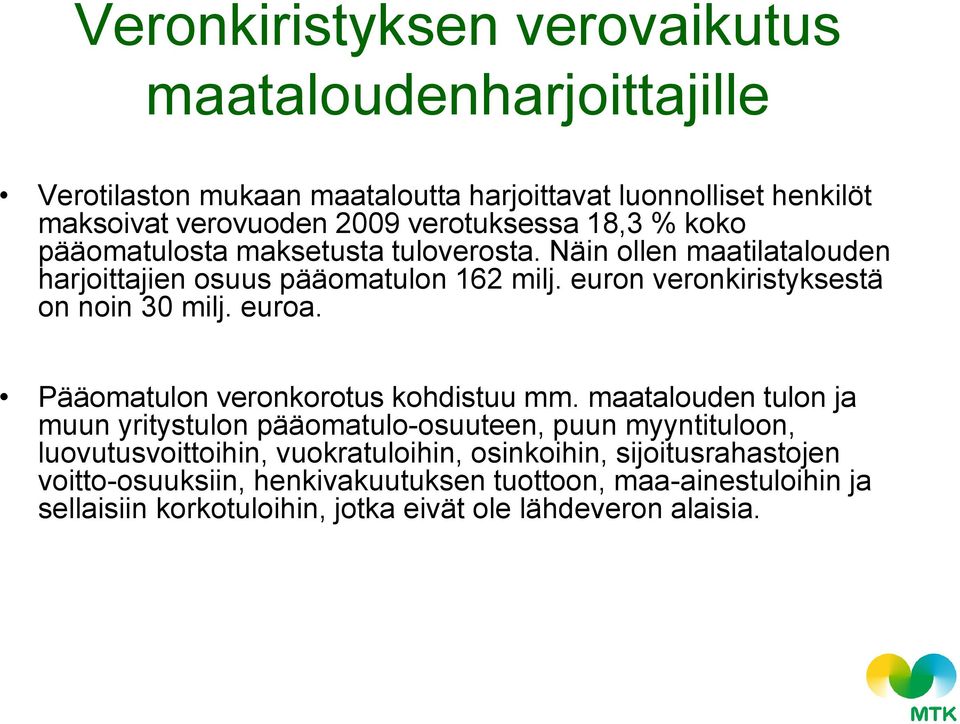 Veronkiristyksen verovaikutus maataloudenharjoittajille

• Verotilaston mukaan maataloutta harjoittavat luonnolliset henkilöt maksoivat verovuoden 2009 verotuksessa 18,3 % koko pääomatulosta maksetusta tuloverosta. Näin ollen maatilatalouden harjoittajien osuus pääomatulon 162 milj. euron veronkiristyksestä on noin 30 milj. euroa.

• Pääomatulon veronkorotus kohdistuu mm. maatalouden tulon ja muun yritystulon pääomatulo-osuuteen, puun myyntituloon, luovutusvoittoihin, vuokratuloihin, osinkoihin, sijoitusrahastojen voitto-osuuksiin, henkivakuutuksen tuottoon, maa-ainestuloihin ja sellaisiin korkotuloihin, jotka eivät ole lähdeveron alaisia.

MTK